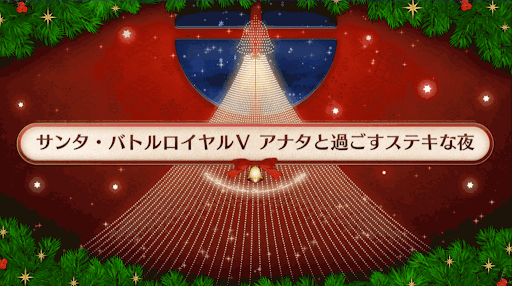 サンタ・バトルロイヤルV アナタと過ごすステキな夜